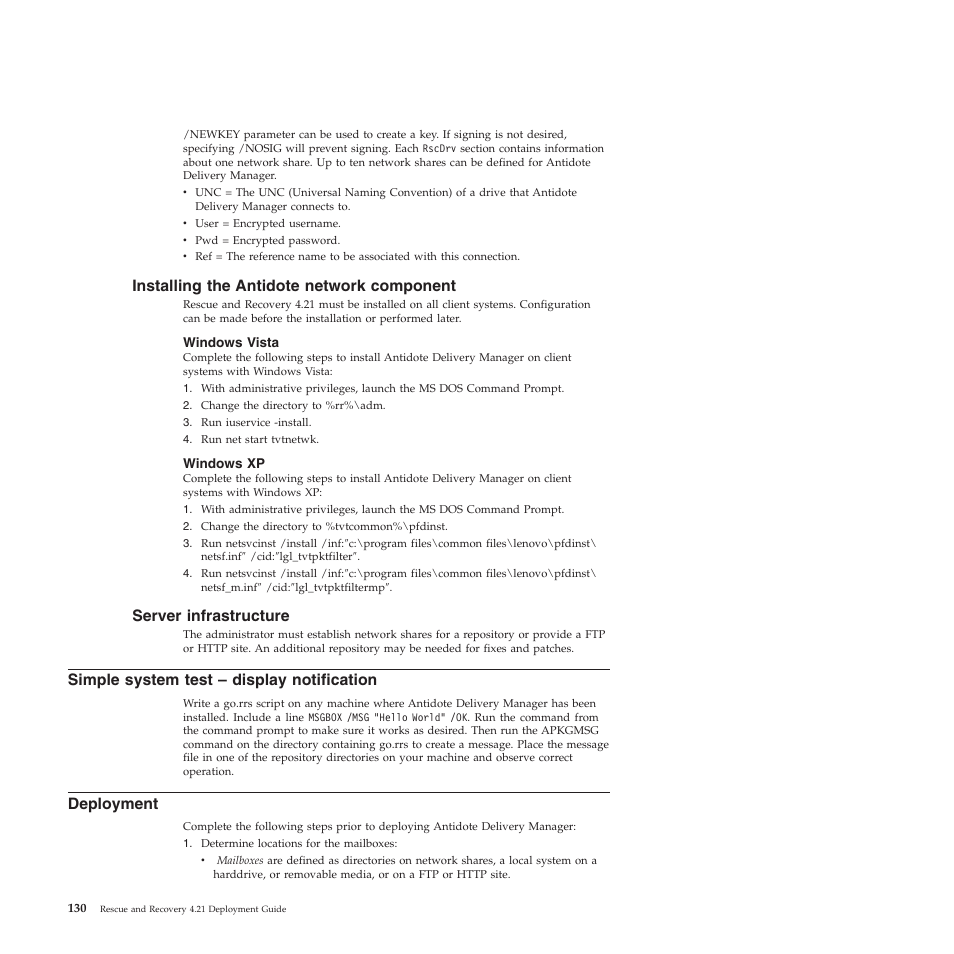 /NEWKEY parameter can be used to create a key. If signing is not desired, specifying /NOSIG will prevent signing. Each RscDrv section contains information about one network share. Up to ten network shares can be defined for Antidote Delivery Manager.

• UNC = The UNC (Universal Naming Convention) of a drive that Antidote Delivery Manager connects to.
• User = Encrypted username.
• Pwd = Encrypted password.
• Ref = The reference name to be associated with this connection.

Installing the Antidote network component

Rescue and Recovery 4.21 must be installed on all client systems. Configuration can be made before the installation or performed later.

Windows Vista

Complete the following steps to install Antidote Delivery Manager on client systems with Windows Vista:

1. With administrative privileges, launch the MS DOS Command Prompt.
2. Change the directory to %rr%\adm.
3. Run iuservice -install.
4. Run net start tvtnetwk.

Windows XP

Complete the following steps to install Antidote Delivery Manager on client systems with Windows XP:

1. With administrative privileges, launch the MS DOS Command Prompt.
2. Change the directory to %tvtcommon%\pfdinst.
3. Run netsvcinst /install /inf:"c:\program files\common files\lenovo\pfdinst\netsf.inf" /cid:"lgl_tvtpktfilter".
4. Run netsvcinst /install /inf:"c:\program files\common files\lenovo\pfdinst\netsf_m.inf" /cid:"lgl_tvtpktfiltermp".

Server infrastructure

The administrator must establish network shares for a repository or provide a FTP or HTTP site. An additional repository may be needed for fixes and patches.

Simple system test – display notification

Write a go.rrs script on any machine where Antidote Delivery Manager has been installed. Include a line MSGBOX /MSG "Hello World" /OK. Run the command from the command prompt to make sure it works as desired. Then run the APKGMSG command on the directory containing go.rrs to create a message. Place the message file in one of the repository directories on your machine and observe correct operation.

Deployment

Complete the following steps prior to deploying Antidote Delivery Manager:

1. Determine locations for the mailboxes:
• Mailboxes are defined as directories on network shares, a local system on a harddrive, or removable media, or on a FTP or HTTP site.

130 Rescue and Recovery 4.21 Deployment Guide